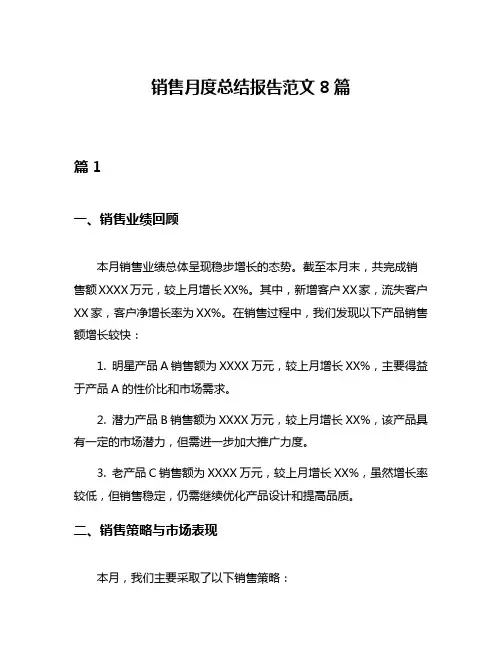 销售月度总结报告范文 8 篇

篇 1

一、销售业绩回顾

本月销售业绩总体呈现稳步增长的态势。截至本月末，共完成销售额 XXXX 万元，较上月增长 XX%。其中，新增客户 XX 家，流失客户 XX 家，客户净增长率为 XX%。在销售过程中，我们发现以下产品销售额增长较快：

1. 明星产品 A 销售额为 XXXX 万元，较上月增长 XX%，主要得益于产品 A 的性价比和市场需求。

2. 潜力产品 B 销售额为 XXXX 万元，较上月增长 XX%，该产品具有一定的市场潜力，但需进一步加大推广力度。

3. 老产品 C 销售额为 XXXX 万元，较上月增长 XX%，虽然增长率较低，但销售稳定，仍需继续优化产品设计和提高品质。

二、销售策略与市场表现

本月，我们主要采取了以下销售策略：